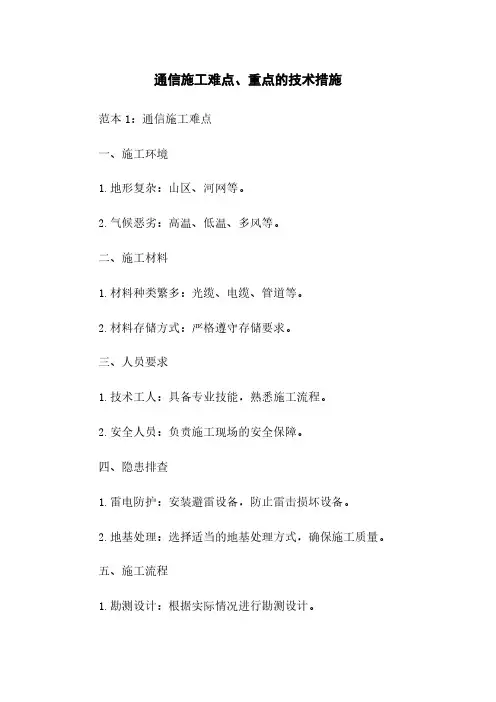 通信施工难点、重点的技术措施

范本 1：通信施工难点

一、施工环境

1. 地形复杂：山区、河网等。

2. 气候恶劣：高温、低温、多风等。

二、施工材料

1. 材料种类繁多：光缆、电缆、管道等。

2. 材料存储方式：严格遵守存储要求。

三、人员要求

1. 技术工人：具备专业技能，熟悉施工流程。

2. 安全人员：负责施工现场的安全保障。

四、隐患排查

1. 雷电防护：安装避雷设备，防止雷击损坏设备。

2. 地基处理：选择适当的地基处理方式，确保施工质量。

五、施工流程

1. 勘测设计：根据实际情况进行勘测设计。